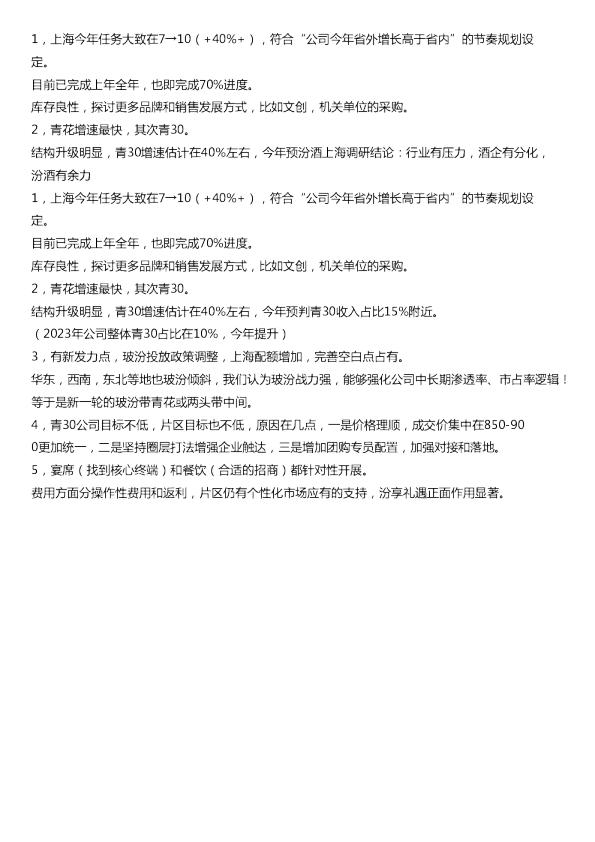 1，上海今年任务大致在7→10（+40%+），符合“公司今年省外增长高于省内”的节奏规划设定。

目前已完成上年全年，也即完成70%进度。

库存良性，探讨更多品牌和销售发展方式，比如文创，机关单位的采购。

2，青花增速最快，其次青30。

结构升级明显，青30增速估计在40%左右，今年预汾酒上海调研结论：行业有压力，酒企有分化，汾酒有余力

1，上海今年任务大致在7→10（+40%+），符合“公司今年省外增长高于省内”的节奏规划设定。

目前已完成上年全年，也即完成70%进度。

库存良性，探讨更多品牌和销售发展方式，比如文创，机关单位的采购。

2，青花增速最快，其次青30。

结构升级明显，青30增速估计在40%左右，今年预判青30收入占比15%附近。

（2023年公司整体青30占比在10%，今年提升）

3，有新发力点，玻汾投放政策调整，上海配额增加，完善空白点占有。

华东，西南，东北等地也玻汾倾斜，我们认为玻汾战力强，能够强化公司中长期渗透率、市占率逻辑！等于是新一轮的玻汾带青花或两头带中间。

4，青30公司目标不低，片区目标也不低，原因在几点，一是价格理顺，成交价集中在850-900更加统一，二是坚持圈层打法增强企业触达，三是增加团购专员配置，加强对接和落地。

5，宴席（找到核心终端）和餐饮（合适的招商）都针对性开展。

费用方面分操作性费用和返利，片区仍有个性化市场应有的支持，汾享礼遇正面作用显著。